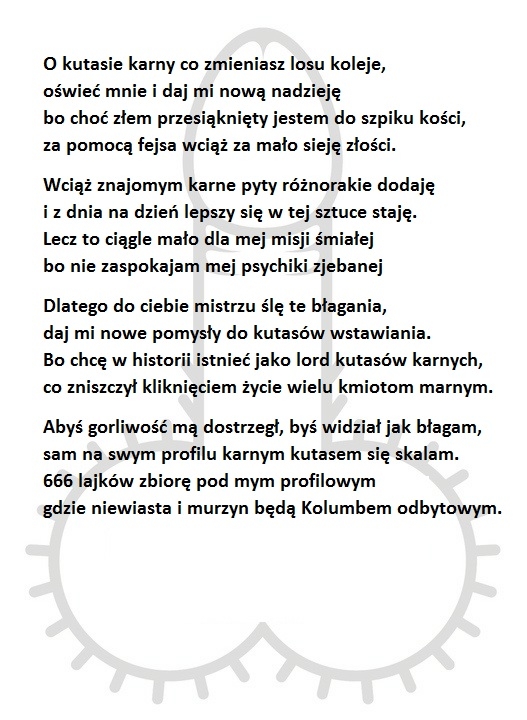 O kutasie karny co zmieniasz losu koleje,
oświeć mnie i daj mi nową nadzieję
bo choć złem przesiąknięty jestem do szpiku kości,
za pomocą fejsa wciąż za mało sieję złości.

Wciąż znajomym karne pyty różnorakie dodaję
i z dnia na dzień lepszy się w tej sztuce staję.
Lecz to ciągle mało dla mej misji śmiałej
bo nie zaspokajam mej psychiki zjebanej

Dlatego do ciebie mistrzu ślę te błagania,
daj mi nowe pomysły do kutasów wstawiania.
Bo chcę w historii istnieć jako lord kutasów karnych,
co zniszczył kliknięciem życie wielu kmiotom marnym.

Abyś gorliwość mą dostrzegł, byś widział jak błagam,
sam na swym profilu karnym kutasem się skalam.
666 lajków zbiorę pod mym profilowym
gdzie niewiasta i murzyn będą Kolumbem odbytowym.